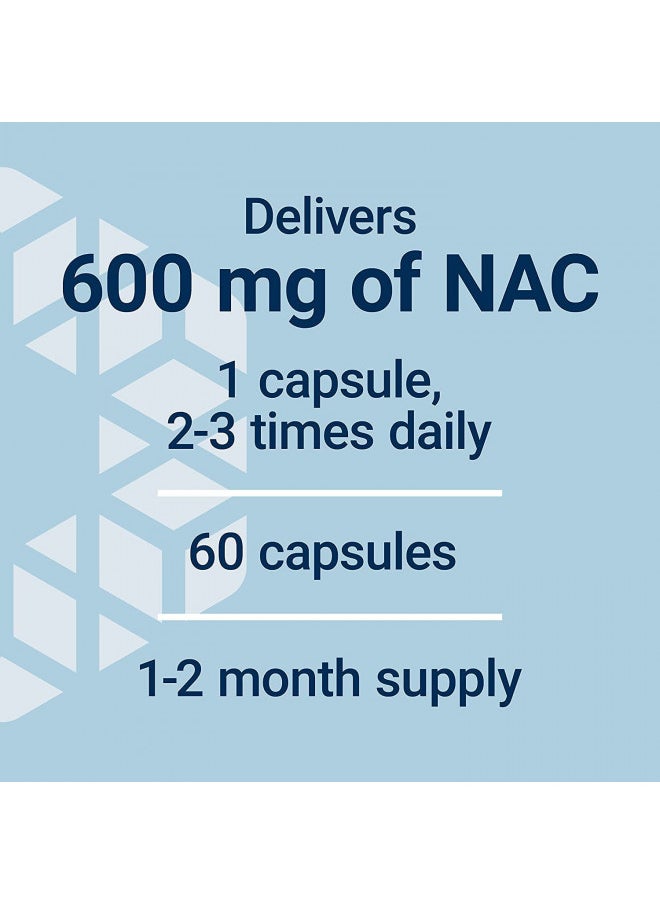 Delivers
600 mg of NAC

1 capsule,
2-3 times daily

60 capsules

1-2 month supply